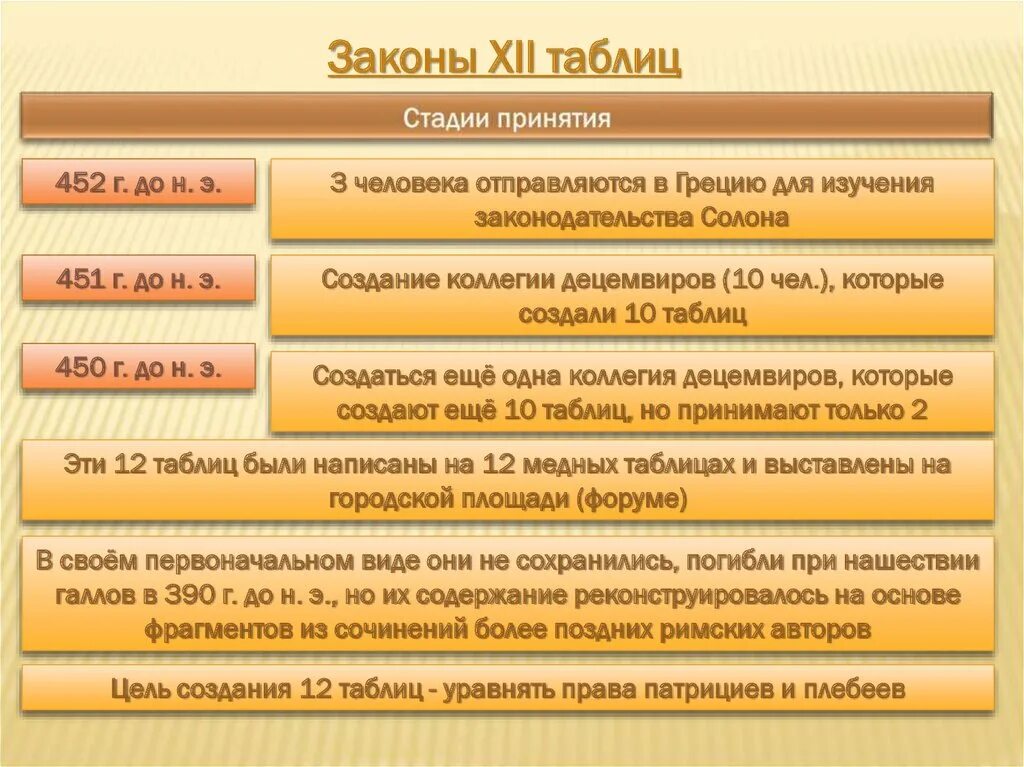 Законы XII таблиц

Стадии принятия

452 г. до н. э.

3 человека отправляются в Грецию для изучения законодательства Солона

451 г. до н. э.

Создание коллегии децемвиров (10 чел.), которые создали 10 таблиц

450 г. до н. э.

Создаться ещё одна коллегия децемвиров, которые создают ещё 10 таблиц, но принимают только 2

Эти 12 таблиц были написаны на 12 медных таблицах и выставлены на городской площади (форуме)

В своём первоначальном виде они не сохранились, погибли при нашествии галлов в 390 г. до н. э., но их содержание реконструировалось на основе фрагментов из сочинений более поздних римских авторов

Цель создания 12 таблиц - уравнять права патрициев и плебеев